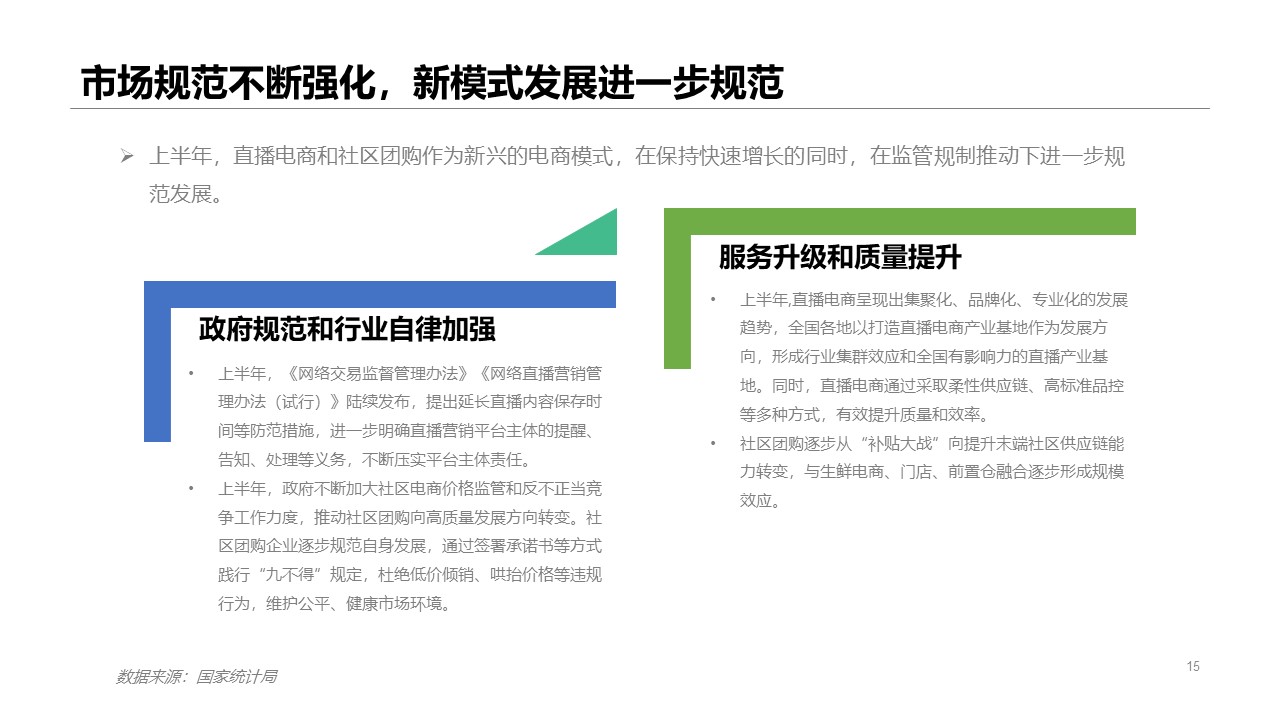 市场规范不断强化，新模式发展进一步规范

➢ 上半年，直播电商和社区团购作为新兴的电商模式，在保持快速增长的同时，在监管规制推动下进一步规范发展。

政府规范和行业自律加强

• 上半年，《网络交易监督管理办法》《网络直播营销管理办法（试行）》陆续发布，提出延长直播内容保存时间等防范措施，进一步明确直播营销平台主体的提醒、告知、处理等义务，不断压实平台主体责任。

• 上半年，政府不断加大社区电商价格监管和反不正当竞争工作力度，推动社区团购向高质量发展方向转变。社区团购企业逐步规范自身发展，通过签署承诺书等方式践行“九不得”规定，杜绝低价倾销、哄抬价格等违规行为，维护公平、健康市场环境。

服务升级和质量提升

• 上半年,直播电商呈现出集聚化、品牌化、专业化的发展趋势，全国各地以打造直播电商产业基地作为发展方向，形成行业集群效应和全国有影响力的直播产业基地。同时，直播电商通过采取柔性供应链、高标准品控等多种方式，有效提升质量和效率。

• 社区团购逐步从“补贴大战”向提升末端社区供应链能力转变，与生鲜电商、门店、前置仓融合逐步形成规模效应。

数据来源：国家统计局

15